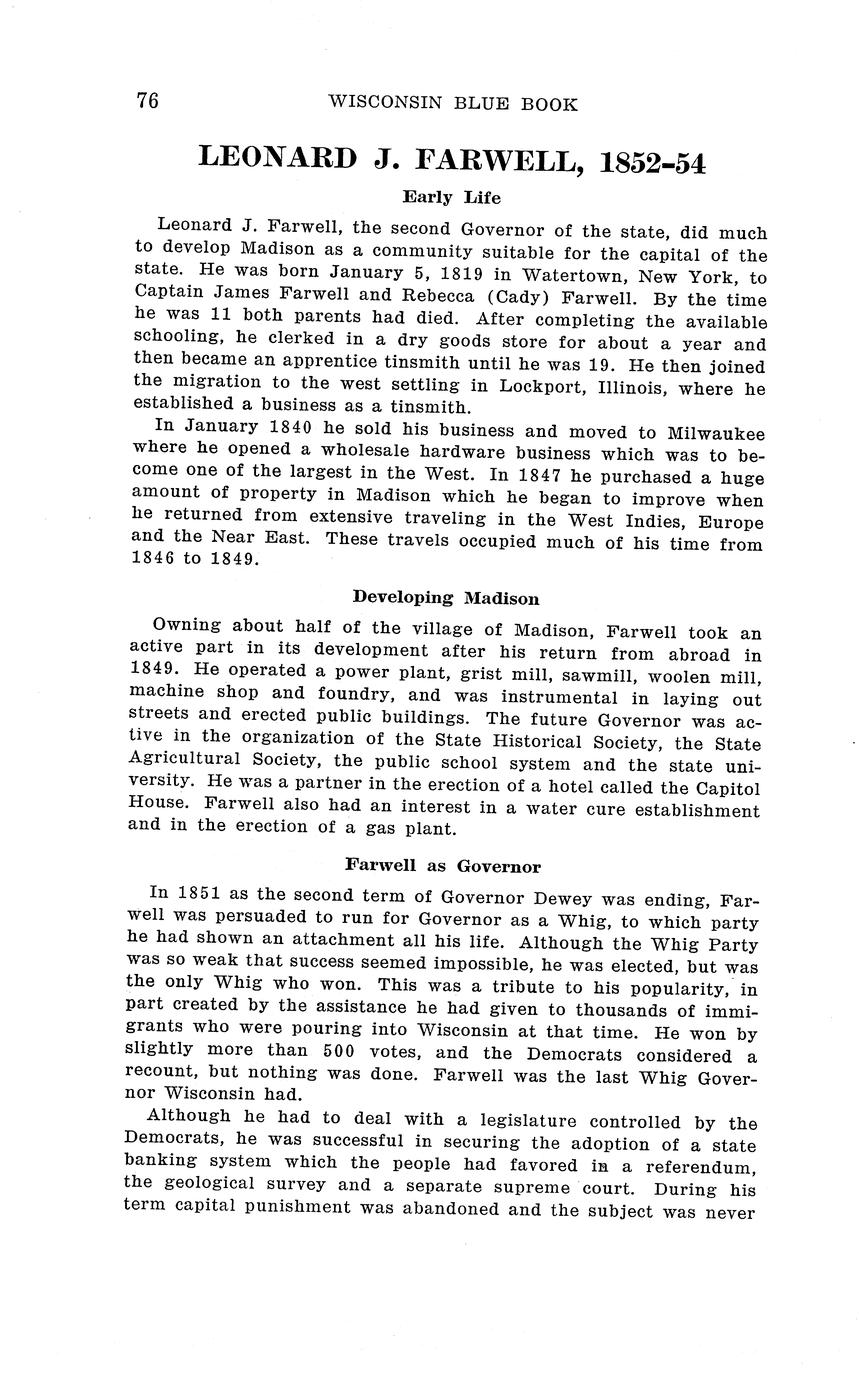 76 WISCONSIN BLUE BOOK

LEONARD J. FARWELL, 1852-54

Early Life

Leonard J. Farwell, the second Governor of the state, did much to develop Madison as a community suitable for the capital of the state. He was born January 5, 1819 in Watertown, New York, to Captain James Farwell and Rebecca (Cady) Farwell. By the time he was 11 both parents had died. After completing the available schooling, he clerked in a dry goods store for about a year and then became an apprentice tinsmith until he was 19. He then joined the migration to the west settling in Lockport, Illinois, where he established a business as a tinsmith.

In January 1840 he sold his business and moved to Milwaukee where he opened a wholesale hardware business which was to become one of the largest in the West. In 1847 he purchased a huge amount of property in Madison which he began to improve when he returned from extensive traveling in the West Indies, Europe and the Near East. These travels occupied much of his time from 1846 to 1849.

Developing Madison

Owning about half of the village of Madison, Farwell took an active part in its development after his return from abroad in 1849. He operated a power plant, grist mill, sawmill, woolen mill, machine shop and foundry, and was instrumental in laying out streets and erected public buildings. The future Governor was active in the organization of the State Historical Society, the State Agricultural Society, the public school system and the state university. He was a partner in the erection of a hotel called the Capitol House. Farwell also had an interest in a water cure establishment and in the erection of a gas plant.

Farwell as Governor

In 1851 as the second term of Governor Dewey was ending, Farwell was persuaded to run for Governor as a Whig, to which party he had shown an attachment all his life. Although the Whig Party was so weak that success seemed impossible, he was elected, but was the only Whig who won. This was a tribute to his popularity, in part created by the assistance he had given to thousands of immigrants who were pouring into Wisconsin at that time. He won by slightly more than 500 votes, and the Democrats considered a recount, but nothing was done. Farwell was the last Whig Governor Wisconsin had.

Although he had to deal with a legislature controlled by the Democrats, he was successful in securing the adoption of a state banking system which the people had favored in a referendum, the geological survey and a separate supreme court. During his term capital punishment was abandoned and the subject was never